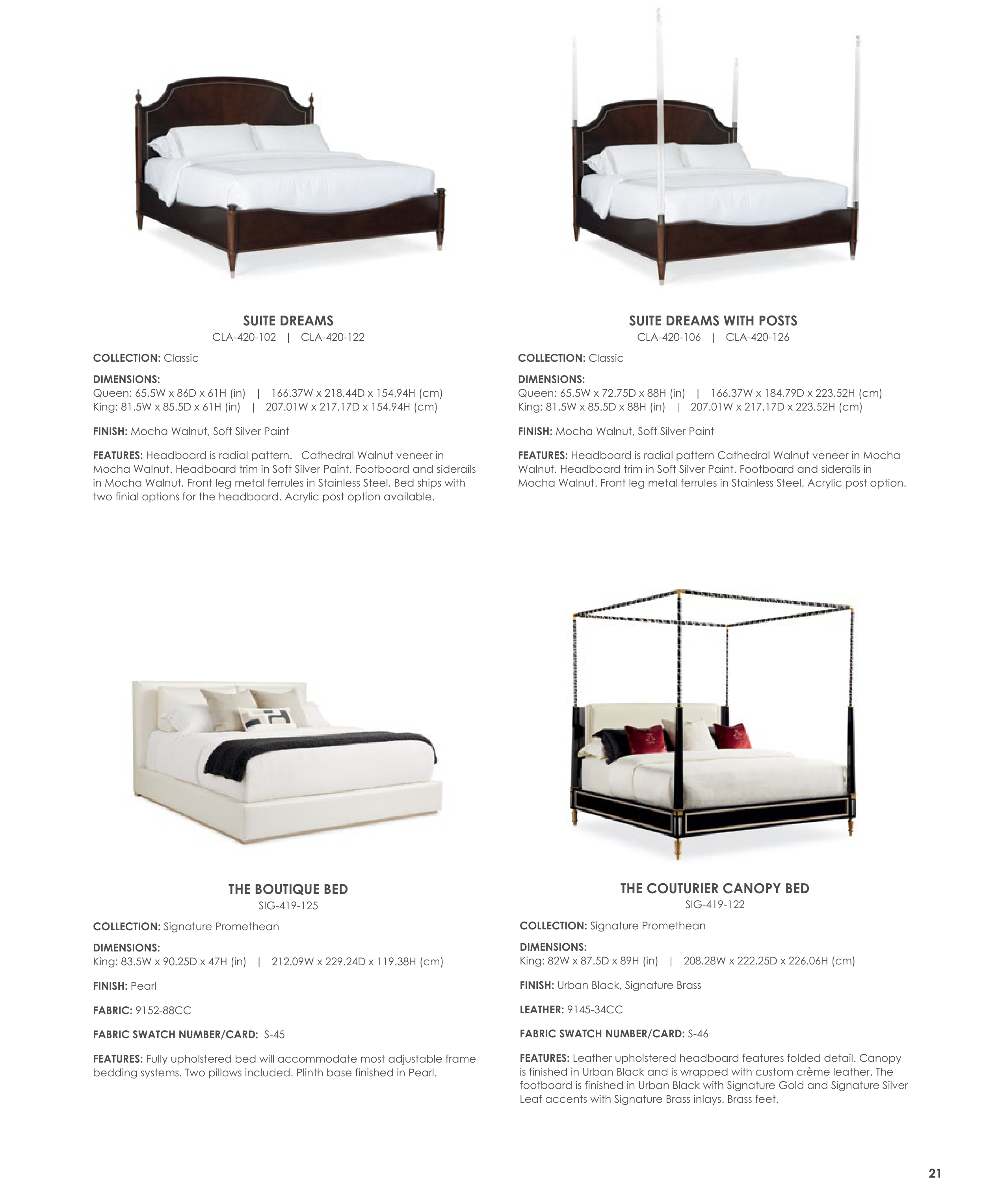 SUITE DREAMS
CLA-420-102 | CLA-420-122

COLLECTION: Classic

DIMENSIONS:
Queen: 65.5W x 86D x 61H (in) | 166.37W x 218.44D x 154.94H (cm)
King: 81.5W x 85.5D x 61H (in) | 207.01W x 217.17D x 154.94H (cm)

FINISH: Mocha Walnut, Soft Silver Paint

FEATURES: Headboard is radial pattern. Cathedral Walnut veneer in Mocha Walnut. Headboard trim in Soft Silver Paint. Footboard and siderails in Mocha Walnut. Front leg metal ferrules in Stainless Steel. Bed ships with two finial options for the headboard. Acrylic post option available.

SUITE DREAMS WITH POSTS
CLA-420-106 | CLA-420-126

COLLECTION: Classic

DIMENSIONS:
Queen: 65.5W x 72.75D x 88H (in) | 166.37W x 184.79D x 223.52H (cm)
King: 81.5W x 85.5D x 88H (in) | 207.01W x 217.17D x 223.52H (cm)

FINISH: Mocha Walnut, Soft Silver Paint

FEATURES: Headboard is radial pattern Cathedral Walnut veneer in Mocha Walnut. Headboard trim in Soft Silver Paint. Footboard and siderails in Mocha Walnut. Front leg metal ferrules in Stainless Steel. Acrylic post option.

THE BOUTIQUE BED
SIG-419-125

COLLECTION: Signature Promethean

DIMENSIONS:
King: 83.5W x 90.25D x 47H (in) | 212.09W x 229.24D x 119.38H (cm)

FINISH: Pearl

FABRIC: 9152-88CC

FABRIC SWATCH NUMBER/CARD: S-45

FEATURES: Fully upholstered bed will accommodate most adjustable frame bedding systems. Two pillows included. Plinth base finished in Pearl.

THE COUTURIER CANOPY BED
SIG-419-122

COLLECTION: Signature Promethean

DIMENSIONS:
King: 82W x 87.5D x 89H (in) | 208.28W x 222.25D x 226.06H (cm)

FINISH: Urban Black, Signature Brass

LEATHER: 9145-34CC

FABRIC SWATCH NUMBER/CARD: S-46

FEATURES: Leather upholstered headboard features folded detail. Canopy is finished in Urban Black and is wrapped with custom crème leather. The footboard is finished in Urban Black with Signature Gold and Signature Silver Leaf accents with Signature Brass inlays. Brass feet.

21